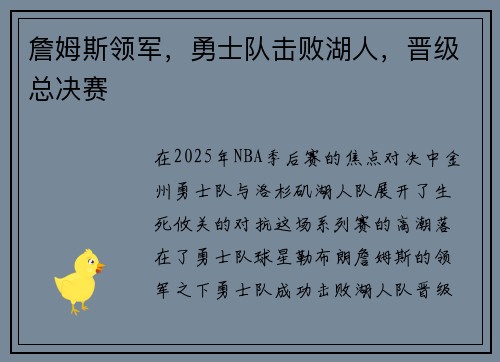 詹姆斯领军，勇士队击败湖人，晋级总决赛

在2025年NBA季后赛的焦点对决中金州勇士队与洛杉矶湖人队展开了生死攸关的对抗这场系列赛的高潮落在了勇士队球星勒布朗詹姆斯的领军之下勇士队成功击败湖人队晋级